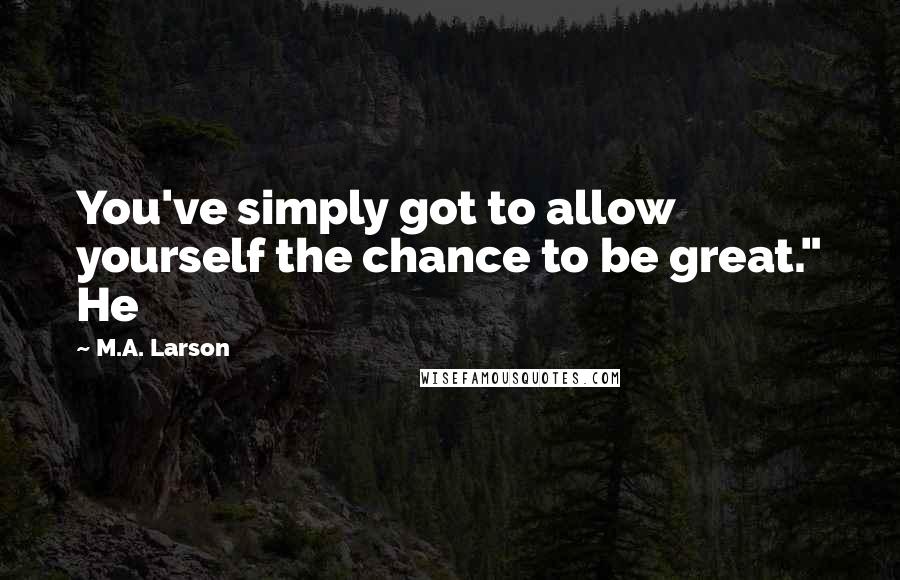 You've simply got to allow yourself the chance to be great." He

~ M.A. Larson

WISEFAMOUSQUOTES.COM